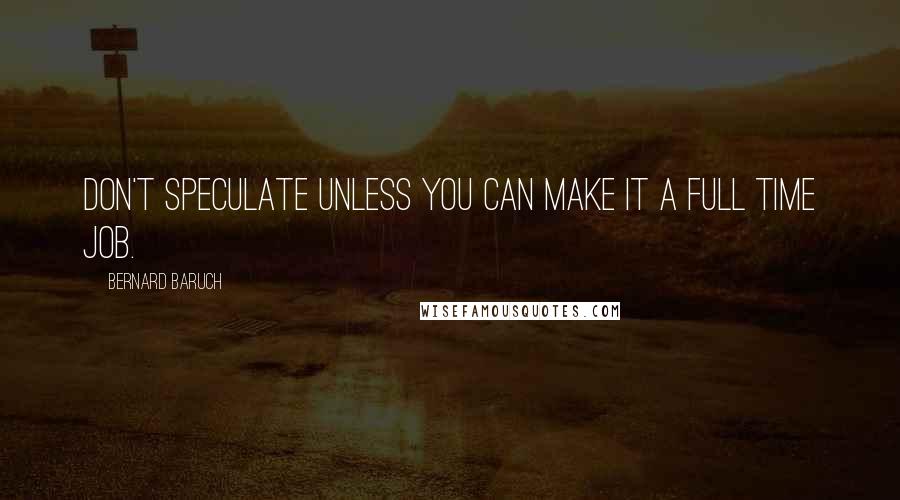 DON'T SPECULATE UNLESS YOU CAN MAKE IT A FULL TIME JOB.

BERNARD BARUCH

WISEFAMOUSQUOTES.COM